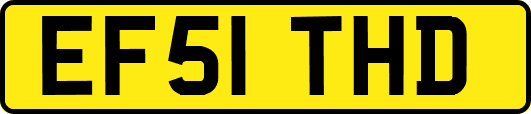 EF51 THD